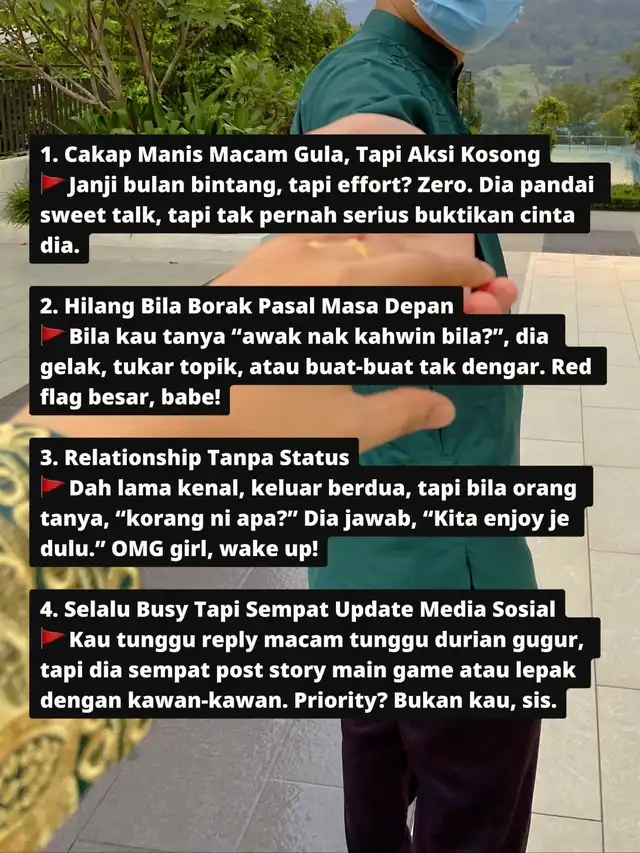 1. Cakap Manis Macam Gula, Tapi Aksi Kosong
🚩Janji bulan bintang, tapi effort? Zero. Dia pandai sweet talk, tapi tak pernah serius buktikan cinta dia.

2. Hilang Bila Borak Pasal Masa Depan
🚩Bila kau tanya "awak nak kahwin bila?", dia gelak, tukar topik, atau buat-buat tak dengar. Red flag besar, babe!

3. Relationship Tanpa Status
🚩Dah lama kenal, keluar berdua, tapi bila orang tanya, "korang ni apa?" Dia jawab, "Kita enjoy je dulu." OMG girl, wake up!

4. Selalu Busy Tapi Sempat Update Media Sosial
🚩Kau tunggu reply macam tunggu durian gugur, tapi dia sempat post story main game atau lepak dengan kawan-kawan. Priority? Bukan kau, sis.